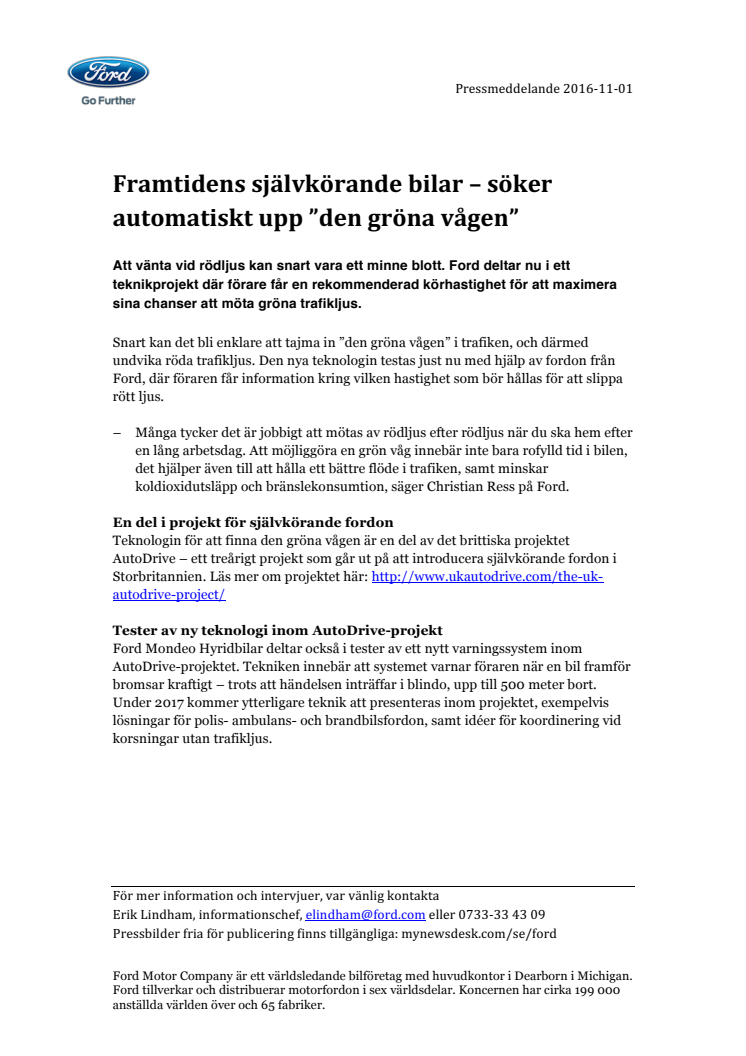 Ford
Go Further

Pressmeddelande 2016-11-01

Framtidens självkörande bilar – söker automatiskt upp ”den gröna vågen”

Att vänta vid rödljus kan snart vara ett minne blott. Ford deltar nu i ett teknikprojekt där förare får en rekommenderad körhastighet för att maximera sina chanser att möta gröna trafikljus.

Snart kan det bli enklare att tajma in ”den gröna vågen” i trafiken, och därmed undvika röda trafikljus. Den nya teknologin testas just nu med hjälp av fordon från Ford, där föraren får information kring vilken hastighet som bör hållas för att slippa rött ljus.

– Många tycker det är jobbigt att mötas av rödljus efter rödljus när du ska hem efter en lång arbetsdag. Att möjliggöra en grön våg innebär inte bara rofylld tid i bilen, det hjälper även till att hålla ett bättre flöde i trafiken, samt minskar koldioxidutsläpp och bränslekonsumtion, säger Christian Ress på Ford.

En del i projekt för självkörande fordon
Teknologin för att finna den gröna vågen är en del av det brittiska projektet AutoDrive – ett treårigt projekt som går ut på att introducera självkörande fordon i Storbritannien. Läs mer om projektet här: http://www.ukautodrive.com/the-uk-autodrive-project/

Tester av ny teknologi inom AutoDrive-projekt
Ford Mondeo Hyridbilar deltar också i tester av ett nytt varningssystem inom AutoDrive-projektet. Tekniken innebär att systemet varnar föraren när en bil framför bromsar kraftigt – trots att händelsen inträffar i blindo, upp till 500 meter bort. Under 2017 kommer ytterligare teknik att presenteras inom projektet, exempelvis lösningar för polis- ambulans- och brandbilsfordon, samt idéer för koordinering vid korsningar utan trafikljus.

För mer information och intervjuer, var vänlig kontakta
Erik Lindham, informationschef, elindham@ford.com eller 0733-33 43 09
Pressbilder fria för publicering finns tillgängliga: mynewsdesk.com/se/ford

Ford Motor Company är ett världsledande bilföretag med huvudkontor i Dearborn i Michigan. Ford tillverkar och distribuerar motorfordon i sex världsdelar. Koncernen har cirka 199 000 anställda världen över och 65 fabriker.